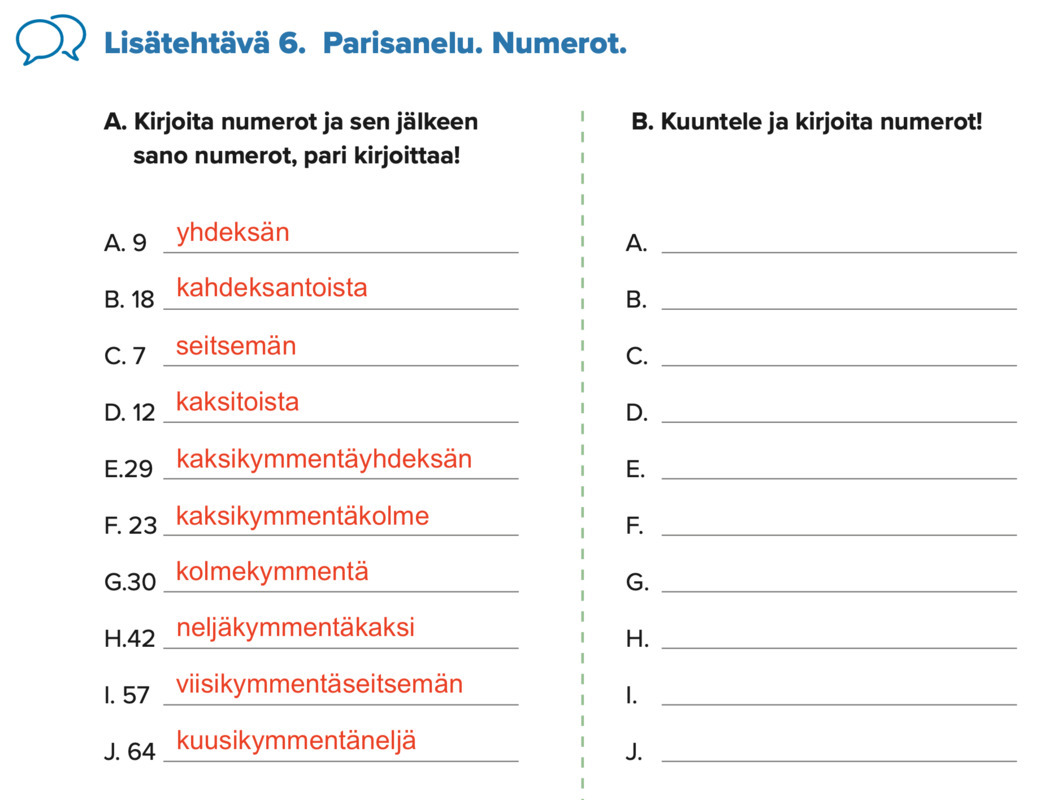 Lisätehtävä 6. Parisanelu. Numerot.

A. Kirjoita numerot ja sen jälkeen sano numerot, pari kirjoittaa!

A. 9 yhdeksän
B. 18 kahdeksantoista
C. 7 seitsemän
D. 12 kaksitoista
E.29 kaksikymmentäyhdeksän
F. 23 kaksikymmentäkolme
G.30 kolmekymmentä
H.42 neljäkymmentäkaksi
I. 57 viisikymmentäseitsemän
J. 64 kuusikymmentäneljä

B. Kuuntele ja kirjoita numerot!

A.
B.
C.
D.
E.
F.
G.
H.
I.
J.